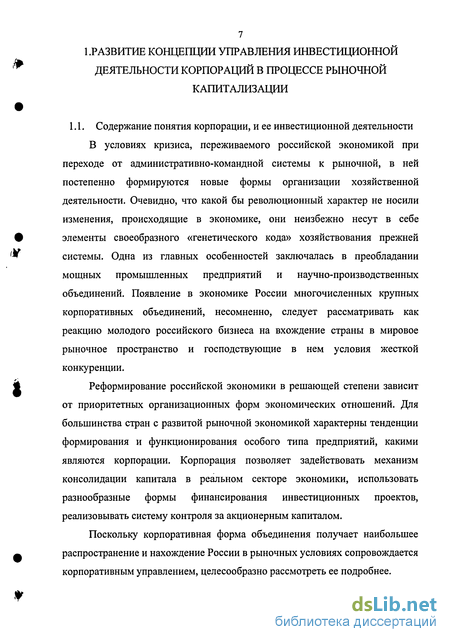 7

1.РАЗВИТИЕ КОНЦЕПЦИИ УПРАВЛЕНИЯ ИНВЕСТИЦИОННОЙ ДЕЯТЕЛЬНОСТИ КОРПОРАЦИЙ В ПРОЦЕССЕ РЫНОЧНОЙ КАПИТАЛИЗАЦИИ

1.1. Содержание понятия корпорации, и ее инвестиционной деятельности

В условиях кризиса, переживаемого российской экономикой при переходе от административно-командной системы к рыночной, в ней постепенно формируются новые формы организации хозяйственной деятельности. Очевидно, что какой бы революционный характер не носили изменения, происходящие в экономике, они неизбежно несут в себе элементы своеобразного «генетического кода» хозяйствования прежней системы. Одна из главных особенностей заключалась в преобладании мощных промышленных предприятий и научно-производственных объединений. Появление в экономике России многочисленных крупных корпоративных объединений, несомненно, следует рассматривать как реакцию молодого российского бизнеса на вхождение страны в мировое рыночное пространство и господствующие в нем условия жесткой конкуренции.

Реформирование российской экономики в решающей степени зависит от приоритетных организационных форм экономических отношений. Для большинства стран с развитой рыночной экономикой характерны тенденции формирования и функционирования особого типа предприятий, какими являются корпорации. Корпорация позволяет задействовать механизм консолидации капитала в реальном секторе экономики, использовать разнообразные формы финансирования инвестиционных проектов, реализовывать систему контроля за акционерным капиталом.

Поскольку корпоративная форма объединения получает наибольшее распространение и нахождение России в рыночных условиях сопровождается корпоративным управлением, целесообразно рассмотреть ее подробнее.

dsLib.net
библиотека диссертаций